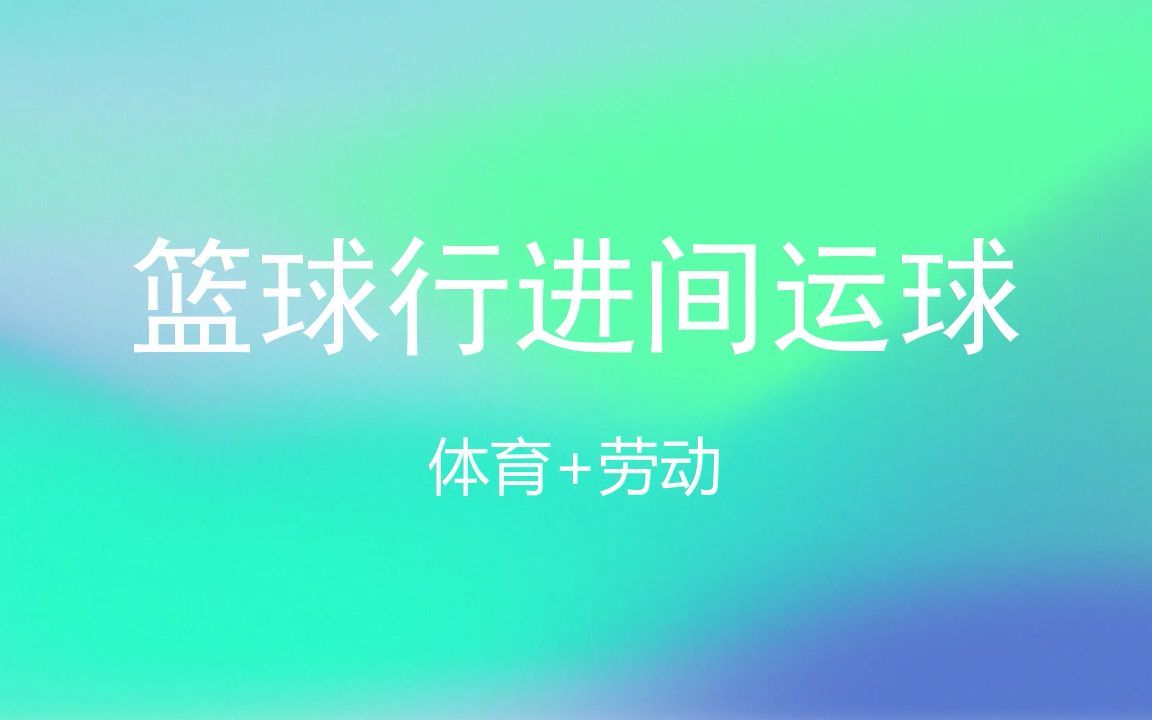 篮球行进间运球

体育+劳动